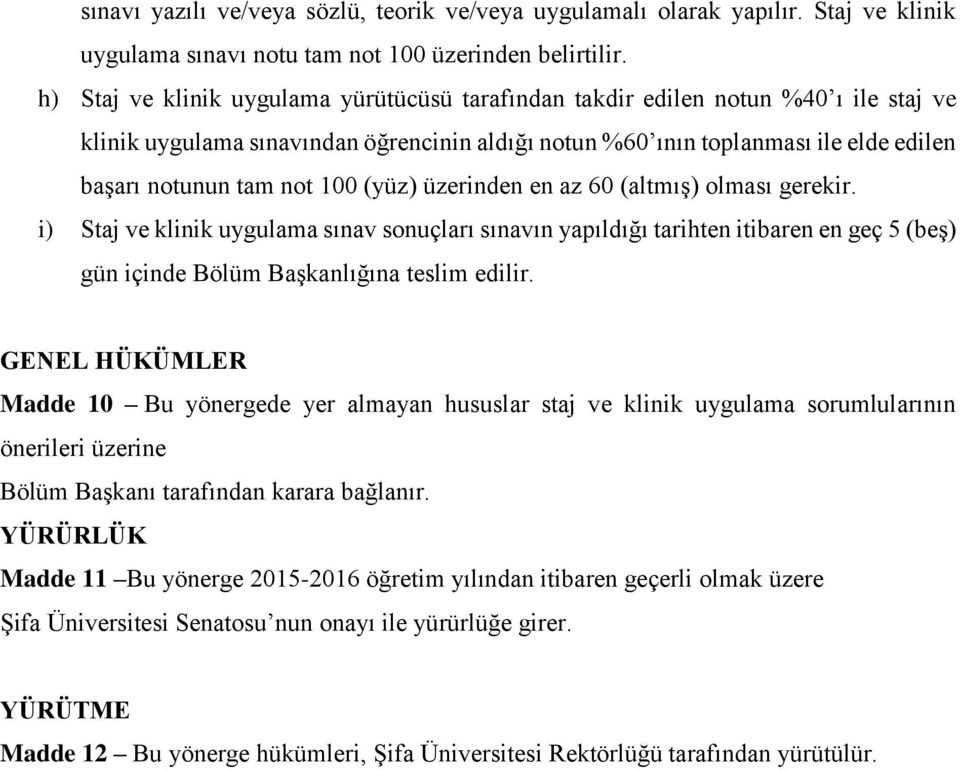 sınavı yazılı ve/veya sözlü, teorik ve/veya uygulamalı olarak yapılır. Staj ve klinik uygulama sınavı notu tam not 100 üzerinden belirtilir.

h) Staj ve klinik uygulama yürütücüsü tarafından takdir edilen notun %40'ı ile staj ve klinik uygulama sınavından öğrencinin aldığı notun %60'ının toplanması ile elde edilen başarı notunun tam not 100 (yüz) üzerinden en az 60 (altmış) olması gerekir.

i) Staj ve klinik uygulama sınav sonuçları sınavın yapıldığı tarihten itibaren en geç 5 (beş) gün içinde Bölüm Başkanlığına teslim edilir.

GENEL HÜKÜMLER

Madde 10 – Bu yönergede yer almayan hususlar staj ve klinik uygulama sorumlularının önerileri üzerine

Bölüm Başkanı tarafından karara bağlanır.

YÜRÜRLÜK

Madde 11 –Bu yönerge 2015-2016 öğretim yılından itibaren geçerli olmak üzere

Şifa Üniversitesi Senatosu'nun onayı ile yürürlüğe girer.

YÜRÜTME

Madde 12 – Bu yönerge hükümleri, Şifa Üniversitesi Rektörlüğü tarafından yürütülür.